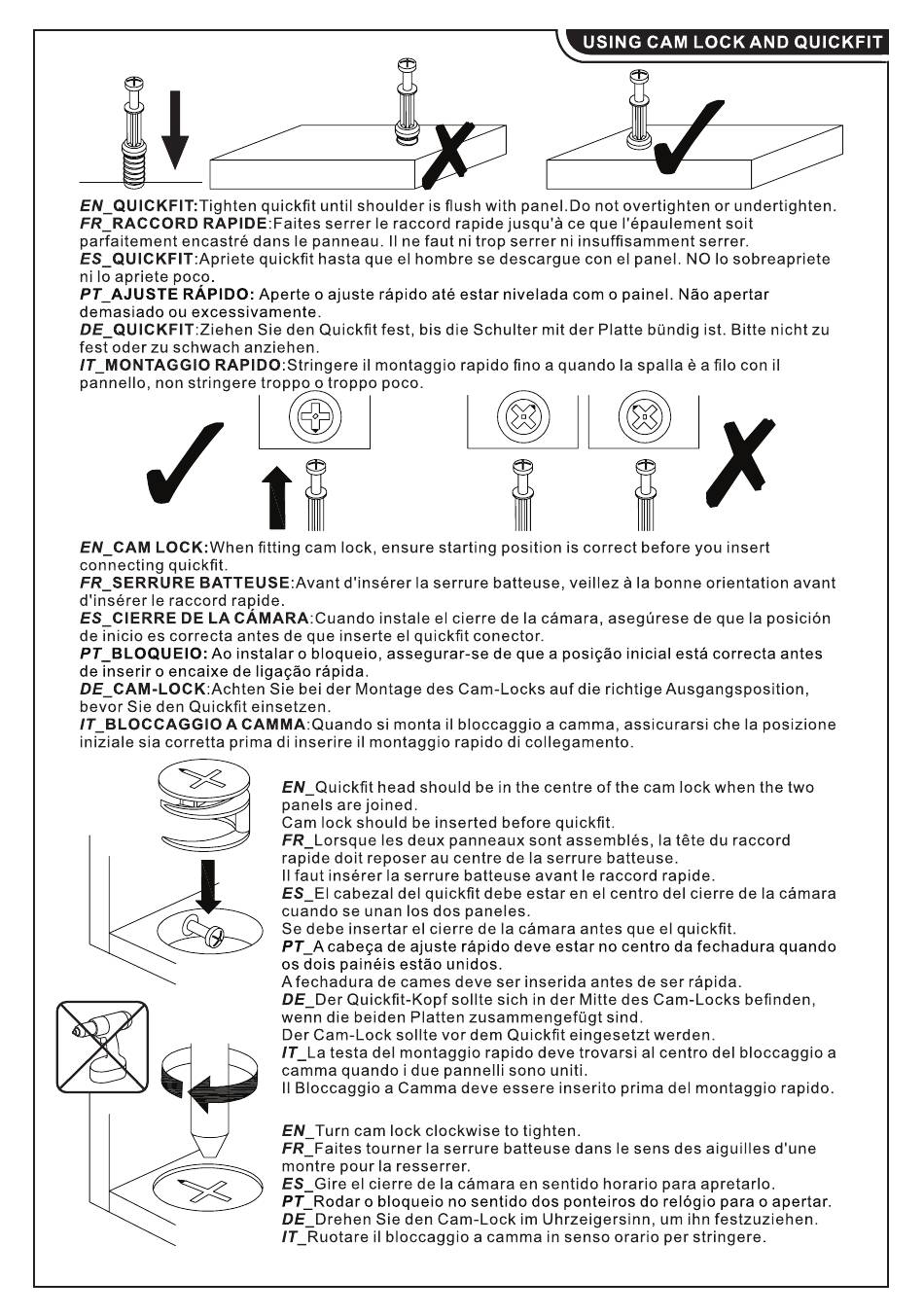 USING CAM LOCK AND QUICKFIT

EN_QUICKFIT:Tighten quickfit until shoulder is flush with panel.Do not overtighten or undertighten.
FR_RACCORD RAPIDE:Faites serrer le raccord rapide jusqu'à ce que l'épaulement soit parfaitement encastré dans le panneau. Il ne faut ni trop serrer ni insuffisamment serrer.
ES_QUICKFIT:Apriete quickfit hasta que el hombre se descargue con el panel. NO lo sobreapriete ni lo apriete poco.
PT_AJUSTE RÁPIDO: Aperte o ajuste rápido até estar nivelada com o painel. Não apertar demasiado ou excessivamente.
DE_QUICKFIT:Ziehen Sie den Quickfit fest, bis die Schulter mit der Platte bündig ist. Bitte nicht zu fest oder zu schwach anziehen.
IT_MONTAGGIO RAPIDO:Stringere il montaggio rapido fino a quando la spalla è a filo con il pannello, non stringere troppo o troppo poco.

EN_CAM LOCK:When fitting cam lock, ensure starting position is correct before you insert connecting quickfit.
FR_SERRURE BATTEUSE:Avant d'insérer la serrure batteuse, veillez à la bonne orientation avant d'insérer le raccord rapide.
ES_CIERRE DE LA CÁMARA:Cuando instale el cierre de la cámara, asegúrese de que la posición de inicio es correcta antes de que inserte el quickfit conector.
PT_BLOQUEIO: Ao instalar o bloqueio, assegurar-se de que a posição inicial está correcta antes de inserir o encaixe de ligação rápida.
DE_CAM-LOCK:Achten Sie bei der Montage des Cam-Locks auf die richtige Ausgangsposition, bevor Sie den Quickfit einsetzen.
IT_BLOCCAGGIO A CAMMA:Quando si monta il bloccaggio a camma, assicurarsi che la posizione iniziale sia corretta prima di inserire il montaggio rapido di collegamento.

EN_Quickfit head should be in the centre of the cam lock when the two panels are joined.
Cam lock should be inserted before quickfit.
FR_Lorsque les deux panneaux sont assemblés, la tête du raccord rapide doit reposer au centre de la serrure batteuse.
Il faut insérer la serrure batteuse avant le raccord rapide.
ES_El cabezal del quickfit debe estar en el centro del cierre de la cámara cuando se unan los dos paneles.
Se debe insertar el cierre de la cámara antes que el quickfit.
PT_A cabeça de ajuste rápido deve estar no centro da fechadura quando os dois painéis estão unidos.
A fechadura de cames deve ser inserida antes de ser rápida.
DE_Der Quickfit-Kopf sollte sich in der Mitte des Cam-Locks befinden, wenn die beiden Platten zusammengefügt sind.
Der Cam-Lock sollte vor dem Quickfit eingesetzt werden.
IT_La testa del montaggio rapido deve trovarsi al centro del bloccaggio a camma quando i due pannelli sono uniti.
Il Bloccaggio a Camma deve essere inserito prima del montaggio rapido.

EN_Turn cam lock clockwise to tighten.
FR_Faites tourner la serrure batteuse dans le sens des aiguilles d'une montre pour la resserrer.
ES_Gire el cierre de la cámara en sentido horario para apretarlo.
PT_Rodar o bloqueio no sentido dos ponteiros do relógio para o apertar.
DE_Drehen Sie den Cam-Lock im Uhrzeigersinn, um ihn festzuziehen.
IT_Ruotare il bloccaggio a camma in senso orario per stringere.